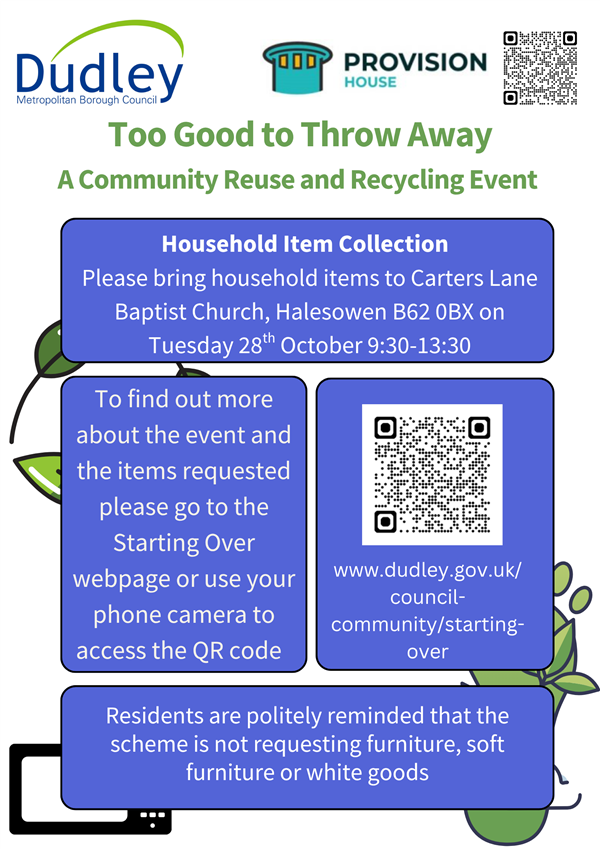 Dudley
Metropolitan Borough Council

PROVISION
HOUSE

Too Good to Throw Away

A Community Reuse and Recycling Event

Household Item Collection
Please bring household items to Carters Lane Baptist Church, Halesowen B62 0BX on Tuesday 28$^{th}$ October 9:30-13:30

To find out more about the event and the items requested please go to the Starting Over webpage or use your phone camera to access the QR code

www.dudley.gov.uk/council-community/starting-over

Residents are politely reminded that the scheme is not requesting furniture, soft furniture or white goods